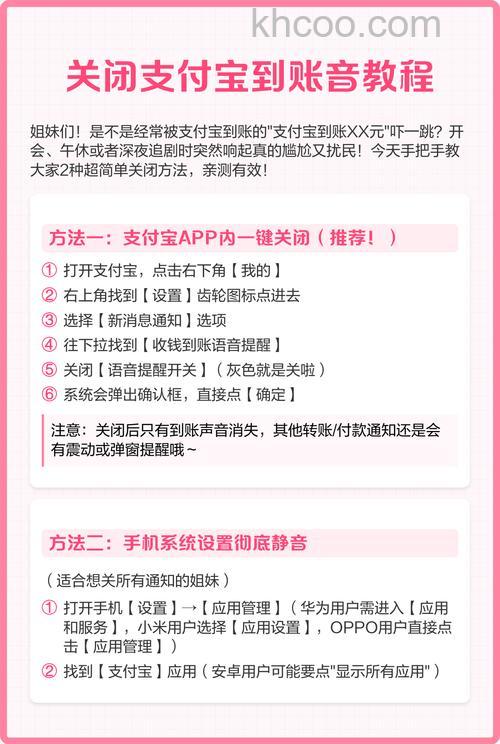 khcoo.com

关闭支付宝到账音教程

姐妹们！是不是经常被支付宝到账的"支付宝到账XX元"吓一跳？开会、午休或者深夜追剧时突然响起真的尴尬又扰民！今天手把手教大家2种超简单关闭方法，亲测有效！

方法一：支付宝APP内一键关闭（推荐！）

① 打开支付宝，点击右下角【我的】
② 右上角找到【设置】齿轮图标点进去
③ 选择【新消息通知】选项
④ 往下拉找到【收钱到账语音提醒】
⑤ 关闭【语音提醒开关】（灰色就是关啦）
⑥ 系统会弹出确认框，直接点【确定】

注意：关闭后只有到账声音消失，其他转账/付款通知还是会有震动或弹窗提醒哦～

方法二：手机系统设置彻底静音

（适合想关所有通知的姐妹）

① 打开手机【设置】→【应用管理】（华为用户需进入【应用和服务】，小米用户选择【应用设置】，OPPO用户直接点击【应用管理】）
② 找到【支付宝】应用（安卓用户可能要点"显示所有应用"）